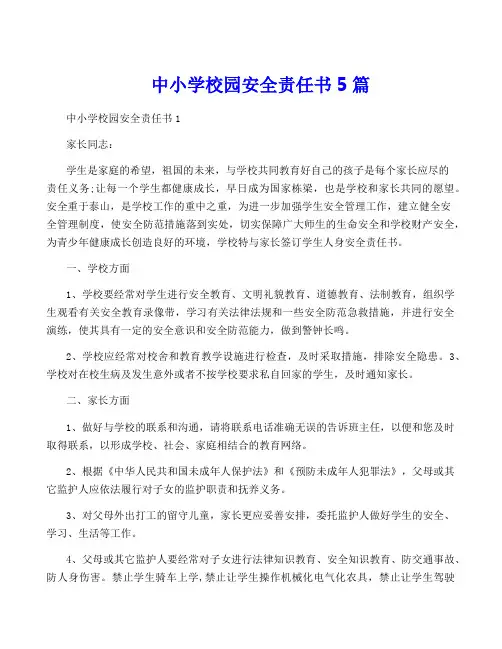 中小学校园安全责任书 5 篇

中小学校园安全责任书 1

家长同志：

学生是家庭的希望，祖国的未来，与学校共同教育好自己的孩子是每个家长应尽的责任义务;让每一个学生都健康成长，早日成为国家栋梁，也是学校和家长共同的愿望。安全重于泰山，是学校工作的重中之重，为进一步加强学生安全管理工作，建立健全安全管理制度，使安全防范措施落到实处，切实保障广大师生的生命安全和学校财产安全，为青少年健康成长创造良好的环境，学校特与家长签订学生人身安全责任书。

一、学校方面

1、学校要经常对学生进行安全教育、文明礼貌教育、道德教育、法制教育，组织学生观看有关安全教育录像带，学习有关法律法规和一些安全防范急救措施，并进行安全演练，使其具有一定的安全意识和安全防范能力，做到警钟长鸣。

2、学校应经常对校舍和教育教学设施进行检查，及时采取措施，排除安全隐患。3、学校对在校生病及发生意外或者不按学校要求私自回家的学生，及时通知家长。

二、家长方面

1、做好与学校的联系和沟通，请将联系电话准确无误的告诉班主任，以便和您及时取得联系，以形成学校、社会、家庭相结合的教育网络。

2、根据《中华人民共和国未成年人保护法》和《预防未成年人犯罪法》，父母或其它监护人应依法履行对子女的监护职责和抚养义务。

3、对父母外出打工的留守儿童，家长更应妥善安排，委托监护人做好学生的安全、学习、生活等工作。

4、父母或其它监护人要经常对子女进行法律知识教育、安全知识教育、防交通事故、防人身伤害。禁止学生骑车上学，禁止让学生操作机械化电气化农具，禁止让学生驾驶